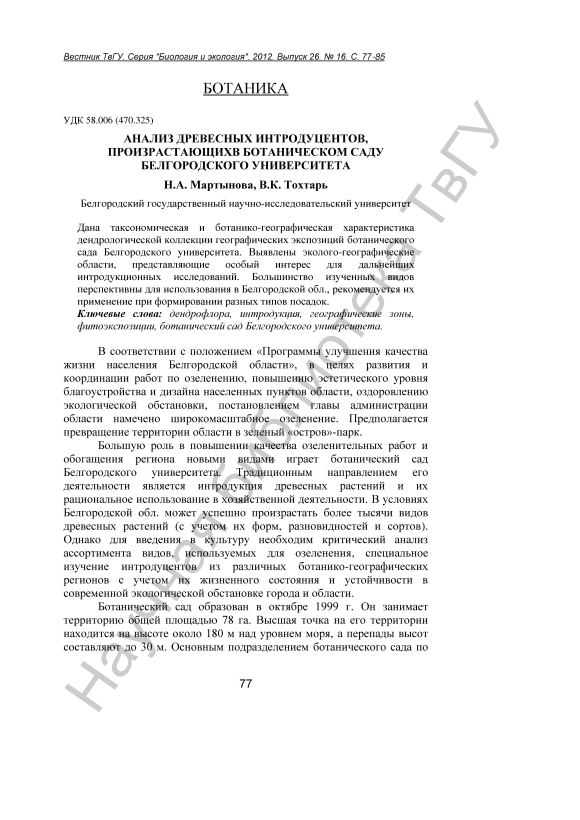 Вестник ТвГУ. Серия "Биология и экология". 2012. Выпуск 26. № 16. С. 77-85

БОТАНИКА

УДК 58.006 (470.325)

АНАЛИЗ ДРЕВЕСНЫХ ИНТРОДУЦЕНТОВ, ПРОИЗРАСТАЮЩИХВ БОТАНИЧЕСКОМ САДУ БЕЛГОРОДСКОГО УНИВЕРСИТЕТА

Н.А. Мартынова, В.К. Тохтарь

Белгородский государственный научно-исследовательский университет

Дана таксономическая и ботанико-географическая характеристика дендрологической коллекции географических экспозиций ботанического сада Белгородского университета. Выявлены эколого-географические области, представляющие особый интерес для дальнейших интродукционных исследований. Большинство изученных видов перспективны для использования в Белгородской обл., рекомендуется их применение при формировании разных типов посадок.

Ключевые слова: дендрофлора, интродукция, географические зоны, фитоэкспозиции, ботанический сад Белгородского университета.

В соответствии с положением «Программы улучшения качества жизни населения Белгородской области», в целях развития и координации работ по озеленению, повышению эстетического уровня благоустройства и дизайна населенных пунктов области, оздоровлению экологической обстановки, постановлением главы администрации области намечено широкомасштабное озеленение. Предполагается превращение территории области в зеленый «остров»-парк.

Большую роль в повышении качества озеленительных работ и обогащения региона новыми видами играет ботанический сад Белгородского университета. Традиционным направлением его деятельности является интродукция древесных растений и их рациональное использование в хозяйственной деятельности. В условиях Белгородской обл. может успешно произрастать более тысячи видов древесных растений (с учетом их форм, разновидностей и сортов). Однако для введения в культуру необходим критический анализ ассортимента видов, используемых для озеленения, специальное изучение интродуцентов из различных ботанико-географических регионов с учетом их жизненного состояния и устойчивости в современной экологической обстановке города и области.

Ботанический сад образован в октябре 1999 г. Он занимает территорию общей площадью 78 га. Высшая точка на его территории находится на высоте около 180 м над уровнем моря, а перепады высот составляют до 30 м. Основным подразделением ботанического сада по

77

Научная библиотека ТвГУ